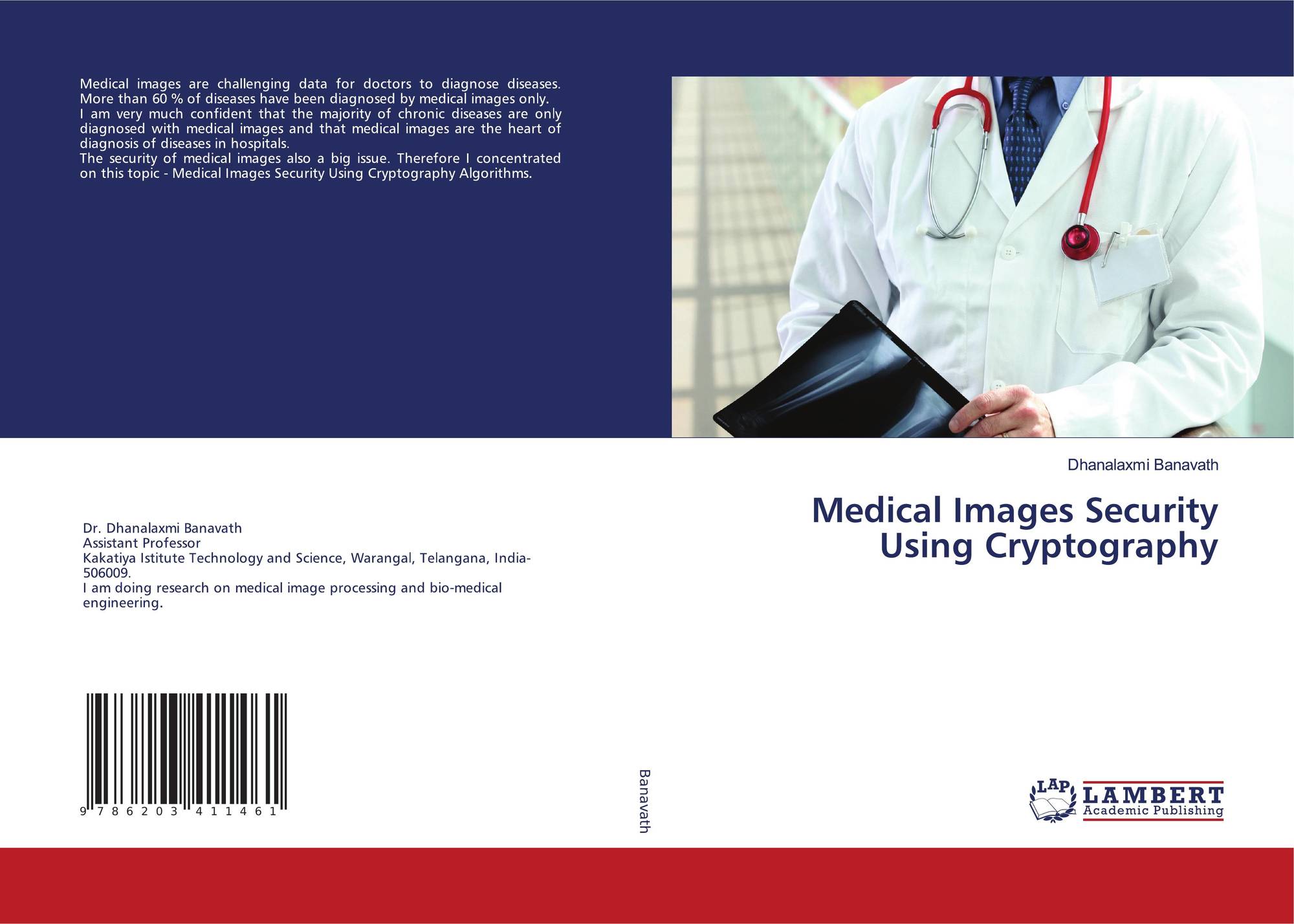 Medical images are challenging data for doctors to diagnose diseases. More than 60 % of diseases have been diagnosed by medical images only.

I am very much confident that the majority of chronic diseases are only diagnosed with medical images and that medical images are the heart of diagnosis of diseases in hospitals.

The security of medical images also a big issue. Therefore I concentrated on this topic - Medical Images Security Using Cryptography Algorithms.

Dr. Dhanalaxmi Banavath
Assistant Professor
Kakatiya Istitute Technology and Science, Warangal, Telangana, India-506009.
I am doing research on medical image processing and bio-medical engineering.

9 786203 411461

Banavath

Dhanalaxmi Banavath

Medical Images Security Using Cryptography

LAP
LAMBERT
Academic Publishing